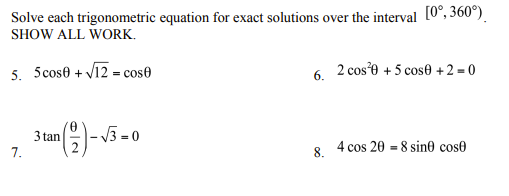 Solve each trigonometric equation for exact solutions over the interval $[0°, 360°)$. SHOW ALL WORK.

5. $5\cos\theta + \sqrt{12} = \cos\theta$

6. $2\cos^2\theta + 5\cos\theta + 2 = 0$

7. $3\tan\left(\frac{\theta}{2}\right) - \sqrt{3} = 0$

8. $4\cos 2\theta = 8\sin\theta\cos\theta$